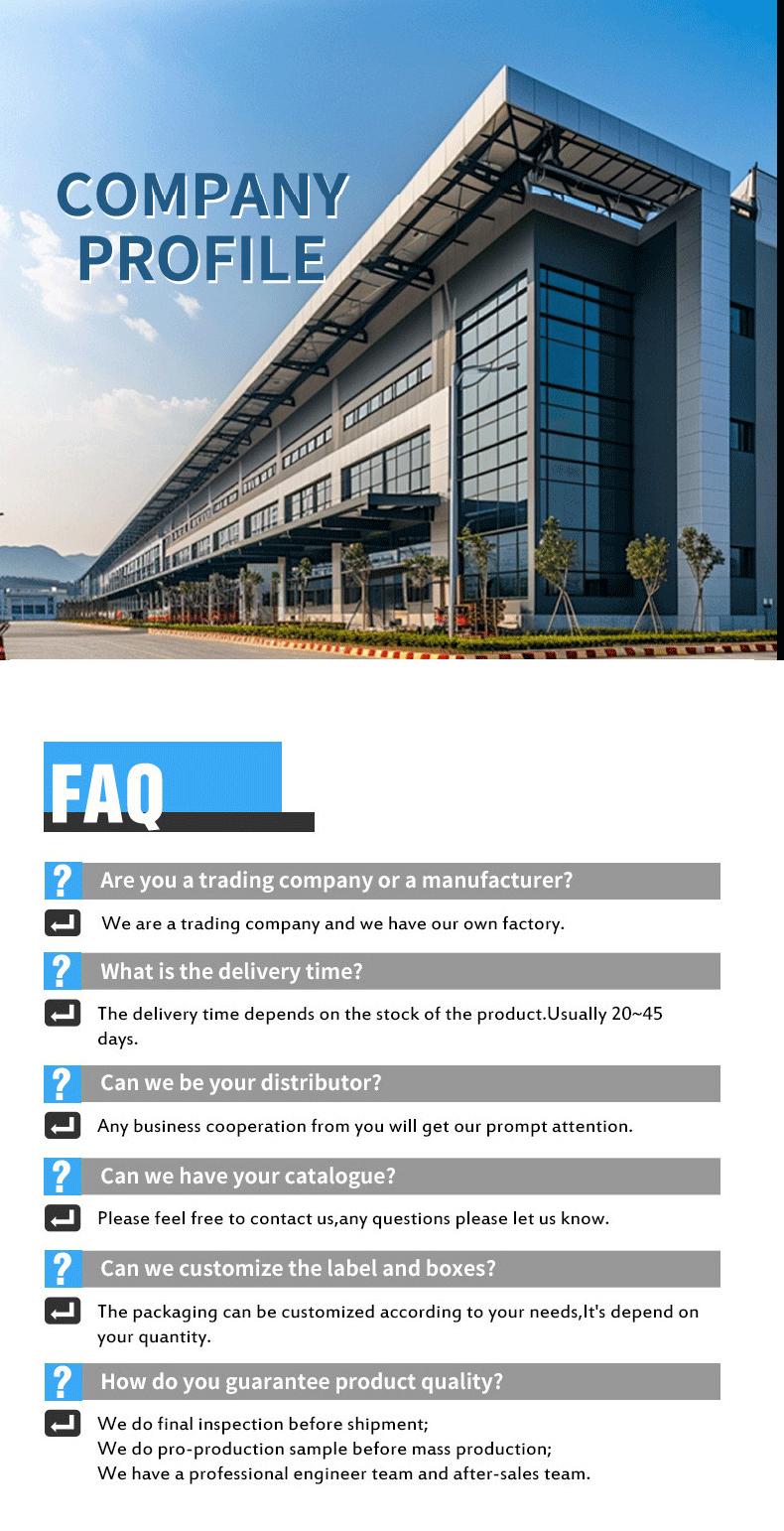 COMPANY
PROFILE

FAQ

? Are you a trading company or a manufacturer?

We are a trading company and we have our own factory.

? What is the delivery time?

The delivery time depends on the stock of the product.Usually 20~45 days.

? Can we be your distributor?

Any business cooperation from you will get our prompt attention.

? Can we have your catalogue?

Please feel free to contact us,any questions please let us know.

? Can we customize the label and boxes?

The packaging can be customized according to your needs,It's depend on your quantity.

? How do you guarantee product quality?

We do final inspection before shipment;
We do pro-production sample before mass production;
We have a professional engineer team and after-sales team.